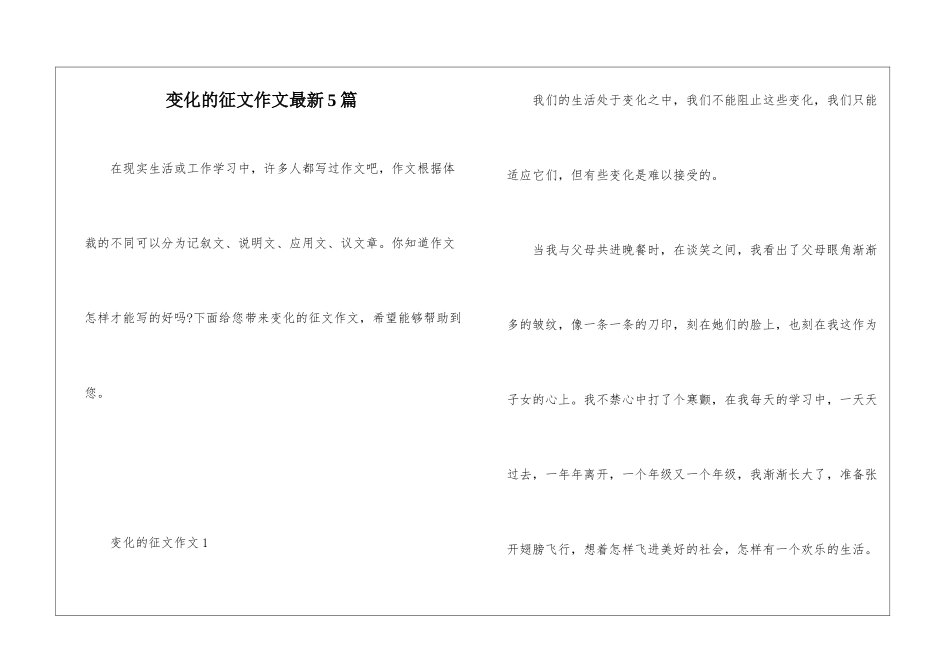 变化的征文作文最新5篇

在现实生活或工作学习中，许多人都写过作文吧，作文根据体裁的不同可以分为记叙文、说明文、应用文、议文章。你知道作文怎样才能写的好吗?下面给您带来变化的征文作文，希望能够帮助到您。

变化的征文作文1

我们的生活处于变化之中，我们不能阻止这些变化，我们只能适应它们，但有些变化是难以接受的。

当我与父母共进晚餐时，在谈笑之间，我看出了父母眼角渐渐多的皱纹，像一条一条的刀印，刻在她们的脸上，也刻在我这作为子女的心上。我不禁心中打了个寒颤，在我每天的学习中，一天天过去，一年年离开，一个年级又一个年级，我渐渐长大了，准备张开翅膀飞行，想着怎样飞进美好的社会，怎样有一个欢乐的生活。